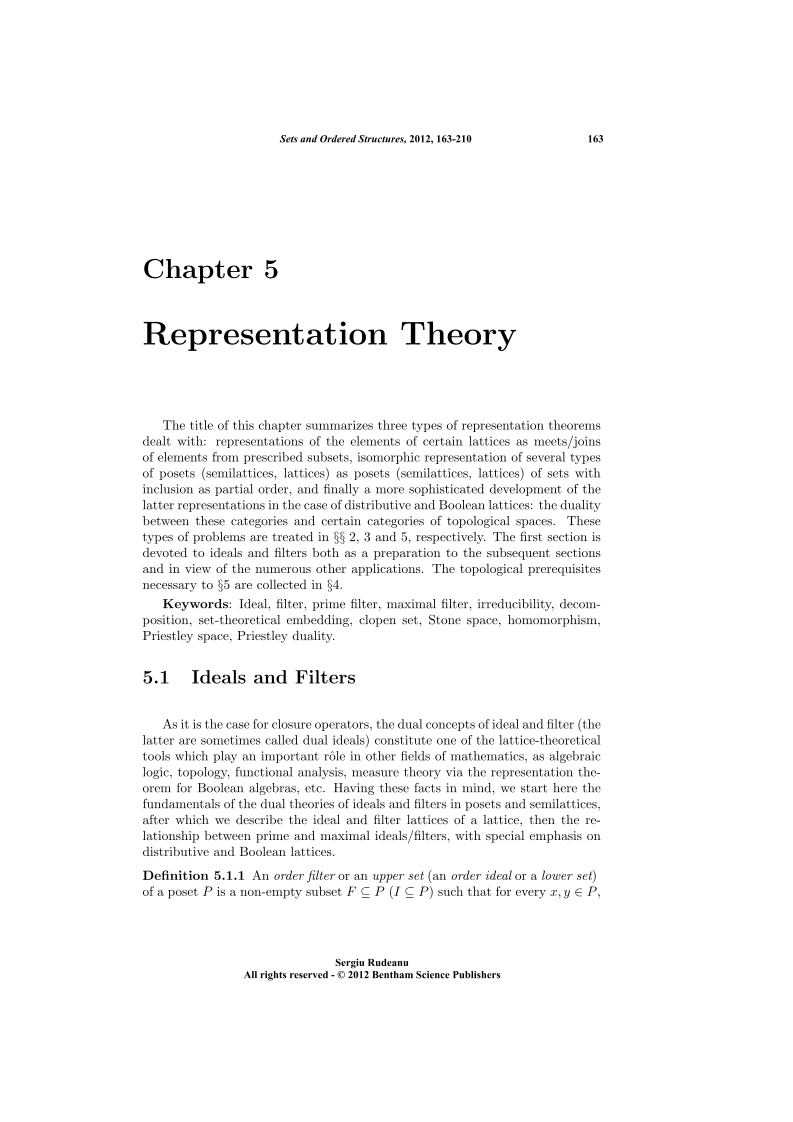 Sets and Ordered Structures, 2012, 163-210 163

Chapter 5

Representation Theory

The title of this chapter summarizes three types of representation theorems dealt with: representations of the elements of certain lattices as meets/joins of elements from prescribed subsets, isomorphic representation of several types of posets (semilattices, lattices) as posets (semilattices, lattices) of sets with inclusion as partial order, and finally a more sophisticated development of the latter representations in the case of distributive and Boolean lattices: the duality between these categories and certain categories of topological spaces. These types of problems are treated in §§ 2, 3 and 5, respectively. The first section is devoted to ideals and filters both as a preparation to the subsequent sections and in view of the numerous other applications. The topological prerequisites necessary to §5 are collected in §4.

Keywords: Ideal, filter, prime filter, maximal filter, irreducibility, decomposition, set-theoretical embedding, clopen set, Stone space, homomorphism, Priestley space, Priestley duality.

5.1 Ideals and Filters

As it is the case for closure operators, the dual concepts of ideal and filter (the latter are sometimes called dual ideals) constitute one of the lattice-theoretical tools which play an important rôle in other fields of mathematics, as algebraic logic, topology, functional analysis, measure theory via the representation theorem for Boolean algebras, etc. Having these facts in mind, we start here the fundamentals of the dual theories of ideals and filters in posets and semilattices, after which we describe the ideal and filter lattices of a lattice, then the relationship between prime and maximal ideals/filters, with special emphasis on distributive and Boolean lattices.

Definition 5.1.1 An order filter or an upper set (an order ideal or a lower set) of a poset $P$ is a non-empty subset $F \subseteq P$ ($I \subseteq P$) such that for every $x, y \in P$,

Sergiu Rudeanu
All rights reserved - © 2012 Bentham Science Publishers